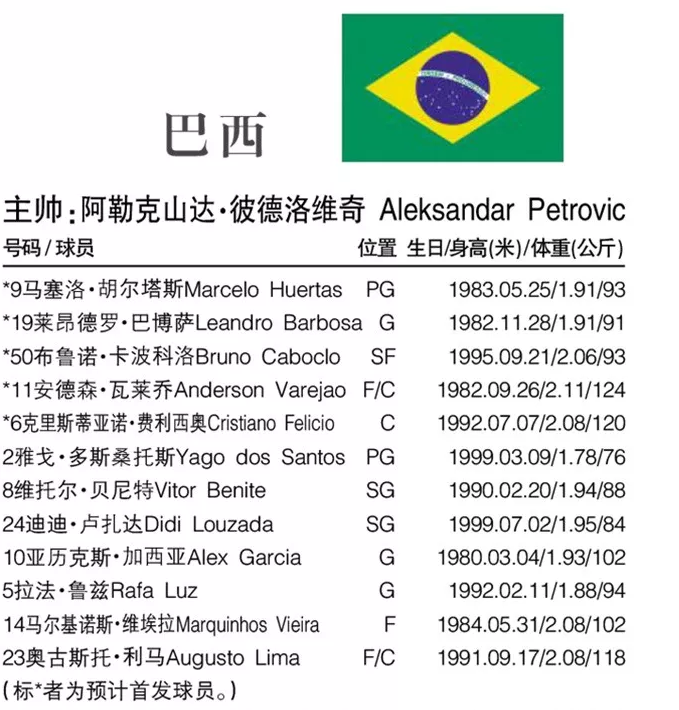 巴西

主帅:阿勒克山达·彼德洛维奇 Aleksandar Petrovic

| 号码/球员 | 位置 | 生日/身高(米)/体重(公斤) |
|---|---|---|
| *9马塞洛·胡尔塔斯Marcelo Huertas | PG | 1983.05.25/1.91/93 |
| *19莱昂德罗·巴博萨Leandro Barbosa | G | 1982.11.28/1.91/91 |
| *50布鲁诺·卡波科洛Bruno Caboclo | SF | 1995.09.21/2.06/93 |
| *11安德森·瓦莱乔Anderson Varejao | F/C | 1982.09.26/2.11/124 |
| *6克里斯蒂亚诺·费利西奥Cristiano Felicio | C | 1992.07.07/2.08/120 |
| 2雅戈·多斯桑托斯Yago dos Santos | PG | 1999.03.09/1.78/76 |
| 8维托尔·贝尼特Vitor Benite | SG | 1990.02.20/1.94/88 |
| 24迪迪·卢扎达Didi Louzada | SG | 1999.07.02/1.95/84 |
| 10亚历克斯·加西亚Alex Garcia | G | 1980.03.04/1.93/102 |
| 5拉法·鲁兹Rafa Luz | G | 1992.02.11/1.88/94 |
| 14马尔基诺斯·维埃拉Marquinhos Vieira | F | 1984.05.31/2.08/102 |
| 23奥古斯托·利马Augusto Lima | F/C | 1991.09.17/2.08/118 |

(标*者为预计首发球员。)